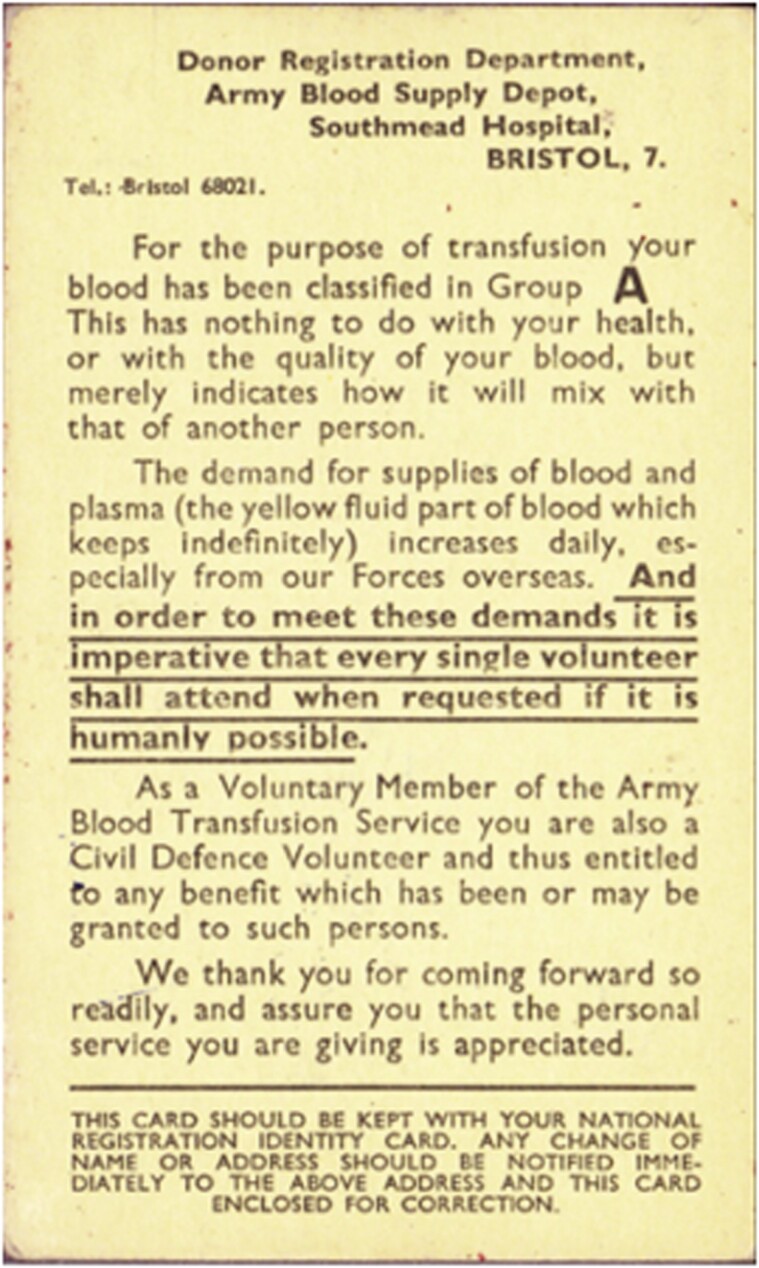 Donor Registration Department,
Army Blood Supply Depot,
Southmead Hospital,
BRISTOL, 7.

Tel.: Bristol 68021.

For the purpose of transfusion your blood has been classified in Group A This has nothing to do with your health, or with the quality of your blood, but merely indicates how it will mix with that of another person.

The demand for supplies of blood and plasma (the yellow fluid part of blood which keeps indefinitely) increases daily, especially from our Forces overseas. And in order to meet these demands it is imperative that every single volunteer shall attend when requested if it is humanly possible.

As a Voluntary Member of the Army Blood Transfusion Service you are also a Civil Defence Volunteer and thus entitled to any benefit which has been or may be granted to such persons.

We thank you for coming forward so readily, and assure you that the personal service you are giving is appreciated.

THIS CARD SHOULD BE KEPT WITH YOUR NATIONAL REGISTRATION IDENTITY CARD. ANY CHANGE OF NAME OR ADDRESS SHOULD BE NOTIFIED IMMEDIATELY TO THE ABOVE ADDRESS AND THIS CARD ENCLOSED FOR CORRECTION.